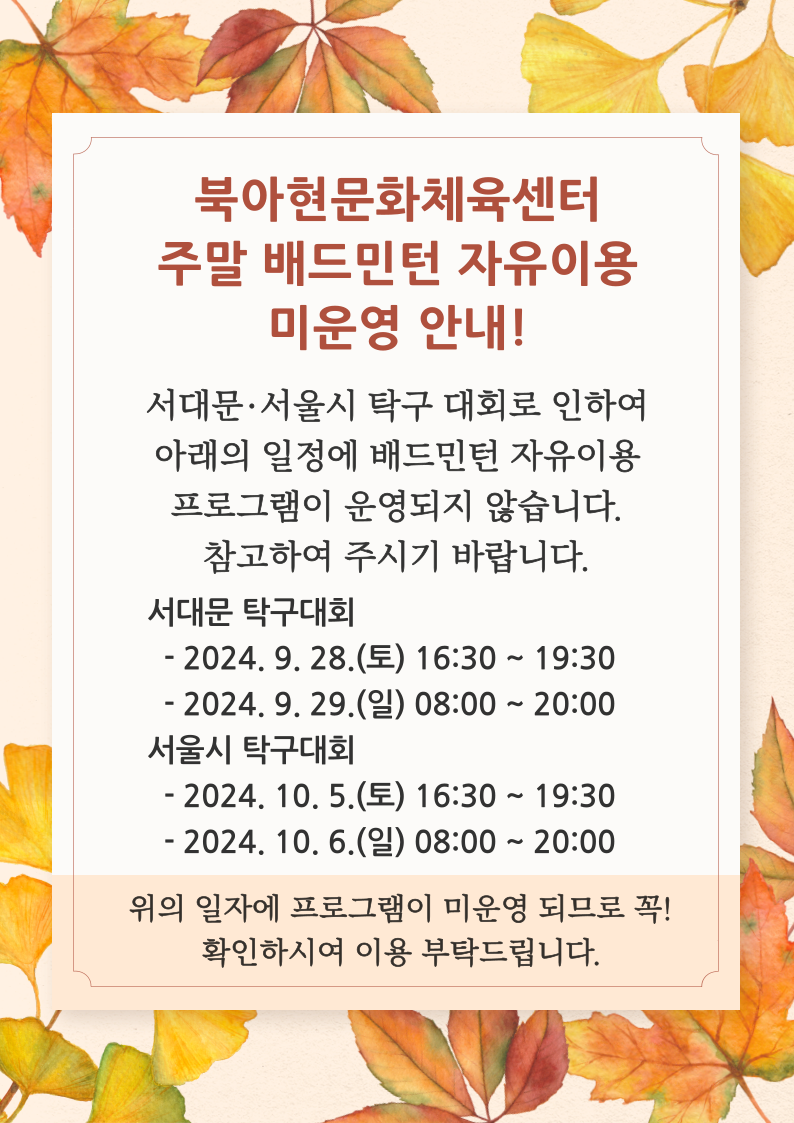 북아현문화체육센터
주말 배드민턴 자유이용
미운영 안내!

서대문·서울시 탁구 대회로 인하여
아래의 일정에 배드민턴 자유이용
프로그램이 운영되지 않습니다.
참고하여 주시기 바랍니다.

서대문 탁구대회
- 2024. 9. 28.(토) 16:30 ~ 19:30
- 2024. 9. 29.(일) 08:00 ~ 20:00
서울시 탁구대회
- 2024. 10. 5.(토) 16:30 ~ 19:30
- 2024. 10. 6.(일) 08:00 ~ 20:00

위의 일자에 프로그램이 미운영 되므로 꼭!
확인하시여 이용 부탁드립니다.